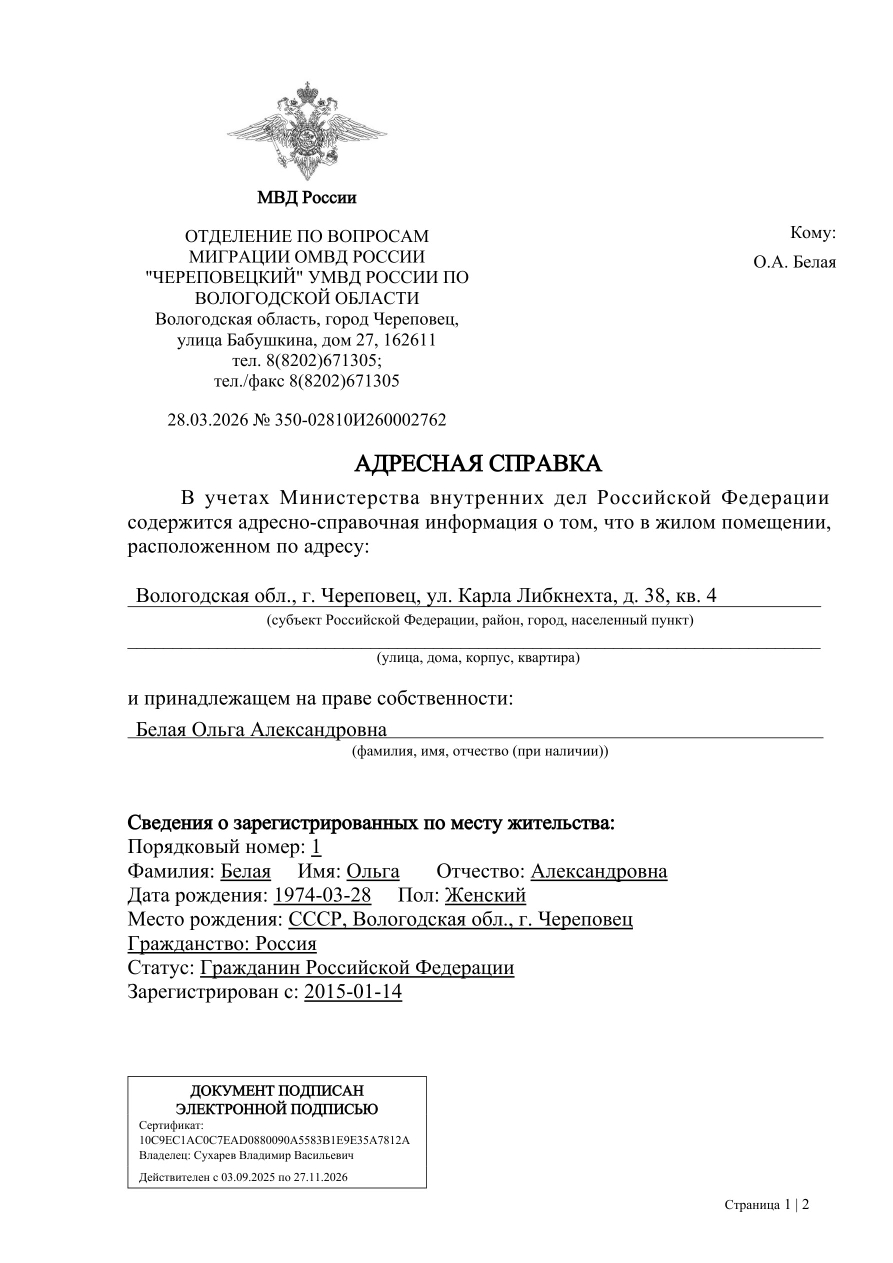 МВД России

ОТДЕЛЕНИЕ ПО ВОПРОСАМ МИГРАЦИИ ОМВД РОССИИ "ЧЕРЕПОВЕЦКИЙ" УМВД РОССИИ ПО ВОЛОГОДСКОЙ ОБЛАСТИ
Вологодская область, город Череповец, улица Бабушкина, дом 27, 162611
тел. 8(8202)671305;
тел./факс 8(8202)671305

28.03.2026 № 350-02810И260002762

Кому:
О.А. Белая

АДРЕСНАЯ СПРАВКА

В учетах Министерства внутренних дел Российской Федерации содержится адресно-справочная информация о том, что в жилом помещении, расположенном по адресу:

Вологодская обл., г. Череповец, ул. Карла Либкнехта, д. 38, кв. 4
(субъект Российской Федерации, район, город, населенный пункт)

(улица, дома, корпус, квартира)

и принадлежащем на праве собственности:
Белая Ольга Александровна
(фамилия, имя, отчество (при наличии))

Сведения о зарегистрированных по месту жительства:
Порядковый номер: 1
Фамилия: Белая Имя: Ольга Отчество: Александровна
Дата рождения: 1974-03-28 Пол: Женский
Место рождения: СССР, Вологодская обл., г. Череповец
Гражданство: Россия
Статус: Гражданин Российской Федерации
Зарегистрирован с: 2015-01-14

ДОКУМЕНТ ПОДПИСАН ЭЛЕКТРОННОЙ ПОДПИСЬЮ
Сертификат:
10C9EC1AC0C7EAD0880090A5583B1E9E35A7812A
Владелец: Сухарев Владимир Васильевич
Действителен с 03.09.2025 по 27.11.2026

Страница 1 | 2